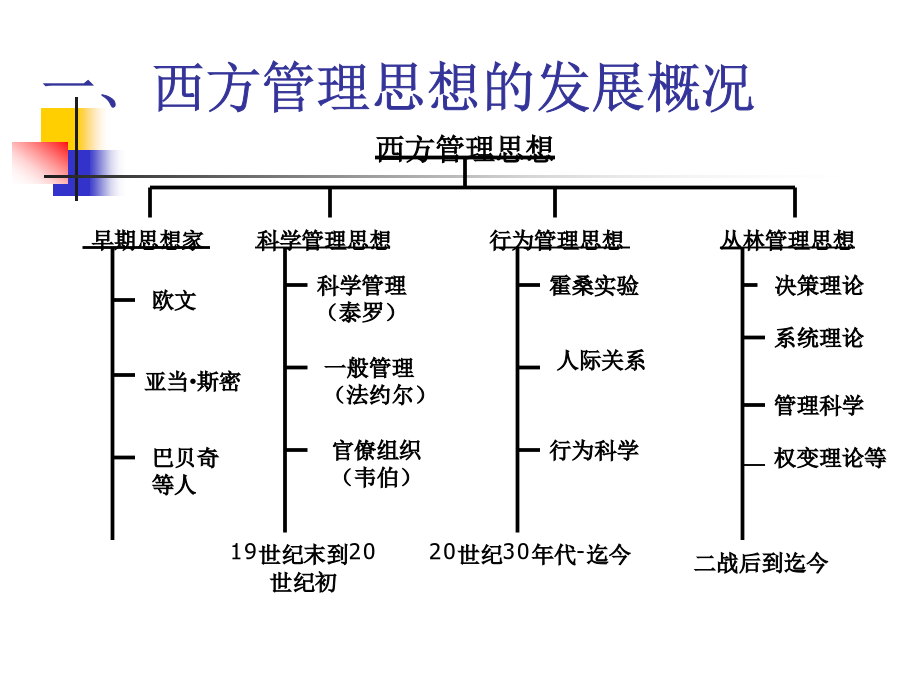 一、西方管理思想的发展概况

西方管理思想

早期思想家
欧文
亚当•斯密
巴贝奇等人

科学管理思想
科学管理（泰罗）
一般管理（法约尔）
官僚组织（韦伯）
19世纪末到20世纪初

行为管理思想
霍桑实验
人际关系
行为科学
20世纪30年代-迄今

丛林管理思想
决策理论
系统理论
管理科学
权变理论等
二战后到迄今